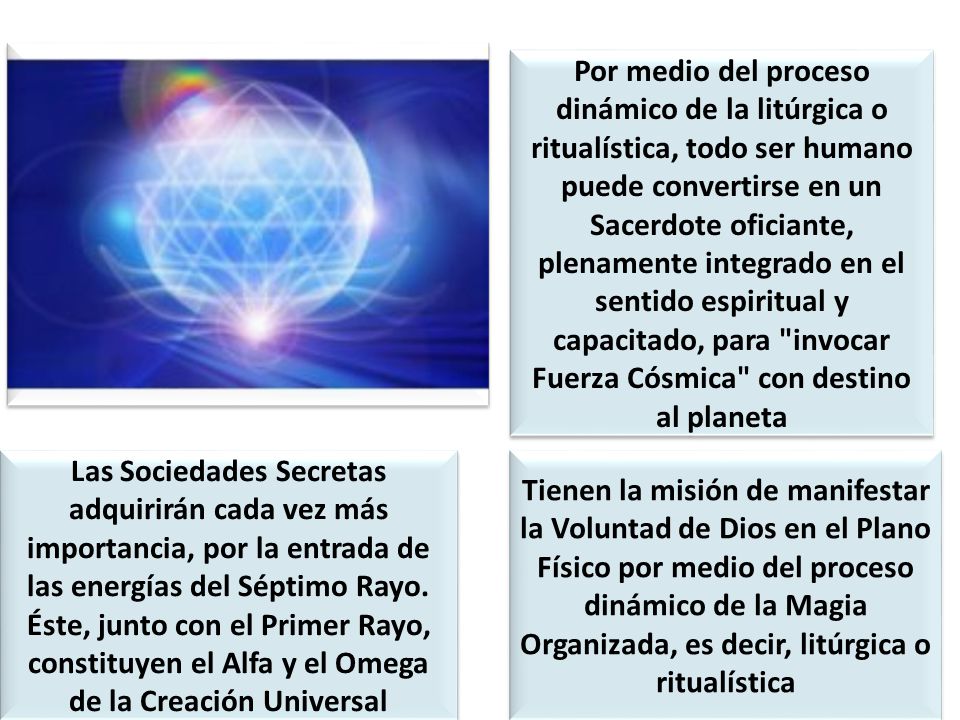 Por medio del proceso dinámico de la litúrgica o ritualística, todo ser humano puede convertirse en un Sacerdote oficiante, plenamente integrado en el sentido espiritual y capacitado, para "invocar Fuerza Cósmica" con destino al planeta

Las Sociedades Secretas adquirirán cada vez más importancia, por la entrada de las energías del Séptimo Rayo. Éste, junto con el Primer Rayo, constituyen el Alfa y el Omega de la Creación Universal

Tienen la misión de manifestar la Voluntad de Dios en el Plano Físico por medio del proceso dinámico de la Magia Organizada, es decir, litúrgica o ritualística